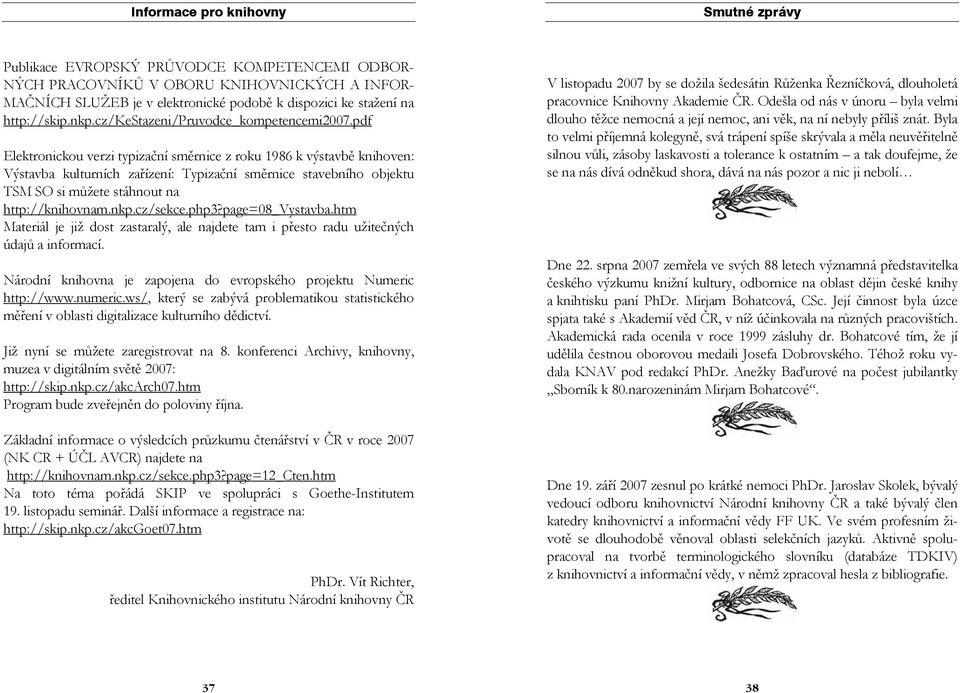 Informace pro knihovny

Publikace EVROPSKÝ PRŮVODCE KOMPETENCEMI ODBORNÝCH PRACOVNÍKŮ V OBORU KNIHOVNICKÝCH A INFORMAČNÍCH SLUŽEB je v elektronické podobě k dispozici ke stažení na http://skip.nkp.cz/KeStazeni/Pruvodce_kompetencemi2007.pdf

Elektronickou verzi typizační směrnice z roku 1986 k výstavbě knihoven: Výstavba kulturních zařízení: Typizační směrnice stavebního objektu TSM SO si můžete stáhnout na http://knihovnam.nkp.cz/sekce.php3?page=08_Vystavba.htm
Materiál je již dost zastaralý, ale najdete tam i přesto radu užitečných údajů a informací.

Národní knihovna je zapojena do evropského projektu Numeric http://www.numeric.ws/, který se zabývá problematikou statistického měření v oblasti digitalizace kulturního dědictví.

Již nyní se můžete zaregistrovat na 8. konferenci Archivy, knihovny, muzea v digitálním světě 2007:
http://skip.nkp.cz/akcArch07.htm
Program bude zveřejněn do poloviny října.

Základní informace o výsledcích průzkumu čtenářství v ČR v roce 2007 (NK CR + ÚČL AVCR) najdete na
http://knihovnam.nkp.cz/sekce.php3?page=12_Cten.htm
Na toto téma pořádá SKIP ve spolupráci s Goethe-Institutem 19. listopadu seminář. Další informace a registrace na:
http://skip.nkp.cz/akcGoet07.htm

PhDr. Vít Richter,
ředitel Knihovnického institutu Národní knihovny ČR

37

Smutné zprávy

V listopadu 2007 by se dožila šedesátin Růženka Řezníčková, dlouholetá pracovnice Knihovny Akademie ČR. Odešla od nás v únoru – byla velmi dlouho těžce nemocná a její nemoc, ani věk, na ní nebyly příliš znát. Byla to velmi příjemná kolegyně, svá trápení spíše skrývala a měla neuvěřitelně silnou vůli, zásoby laskavosti a tolerance k ostatním – a tak doufejme, že se na nás dívá odněkud shora, dává na nás pozor a nic ji nebolí…

Dne 22. srpna 2007 zemřela ve svých 88 letech významná představitelka českého výzkumu knižní kultury, odbornice na oblast dějin české knihy a knihtisku paní PhDr. Mirjam Bohatcová, CSc. Její činnost byla úzce spjata také s Akademií věd ČR, v níž účinkovala na různých pracovištích. Akademická rada ocenila v roce 1999 zásluhy dr. Bohatcové tím, že jí udělila čestnou oborovou medaili Josefa Dobrovského. Téhož roku vydala KNAV pod redakcí PhDr. Anežky Baďurové na počest jubilantky „Sborník k 80.narozeninám Mirjam Bohatcové“.

Dne 19. září 2007 zesnul po krátké nemoci PhDr. Jaroslav Skolek, bývalý vedoucí odboru knihovnictví Národní knihovny ČR a také bývalý člen katedry knihovnictví a informační vědy FF UK. Ve svém profesním životě se dlouhodobě věnoval oblasti selekčních jazyků. Aktivně spolupracoval na tvorbě terminologického slovníku (databáze TDKIV) z knihovnictví a informační vědy, v němž zpracoval hesla z bibliografie.

38